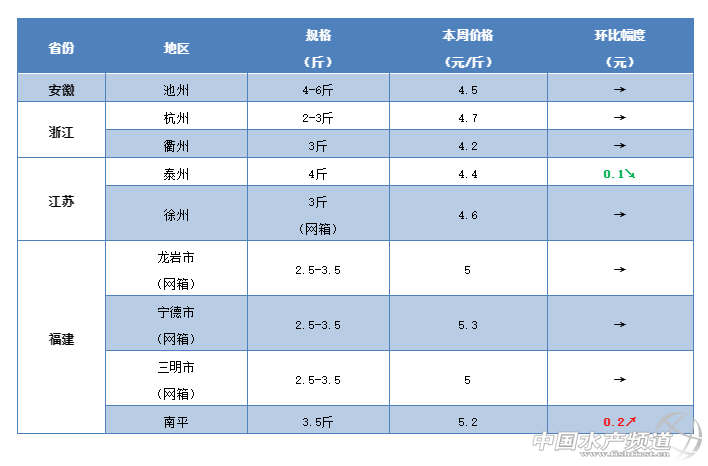 | 省份 | 地区 | 规格（斤） | 本周价格（元/斤） | 环比幅度（元） |
|---|---|---|---|---|
| 安徽 | 池州 | 4-6斤 | 4.5 | → |
| 浙江 | 杭州 | 2-3斤 | 4.7 | → |
|  | 衢州 | 3斤 | 4.2 | → |
| 江苏 | 泰州 | 4斤 | 4.4 | 0.1↘ |
|  | 徐州 | 3斤（网箱） | 4.6 | → |
| 福建 | 龙岩市（网箱） | 2.5-3.5 | 5 | → |
|  | 宁德市（网箱） | 2.5-3.5 | 5.3 | → |
|  | 三明市（网箱） | 2.5-3.5 | 5 | → |
|  | 南平 | 3.5斤 | 5.2 | 0.2↗ |

中国水产频道